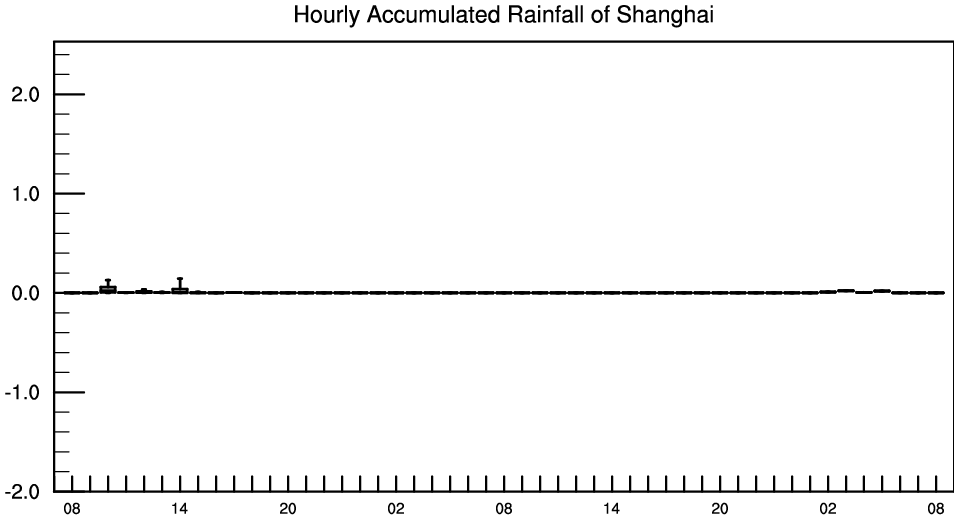 Hourly Accumulated Rainfall of Shanghai

2.0
1.0
0.0
-1.0
-2.0

08 14 20 02 08 14 20 02 08